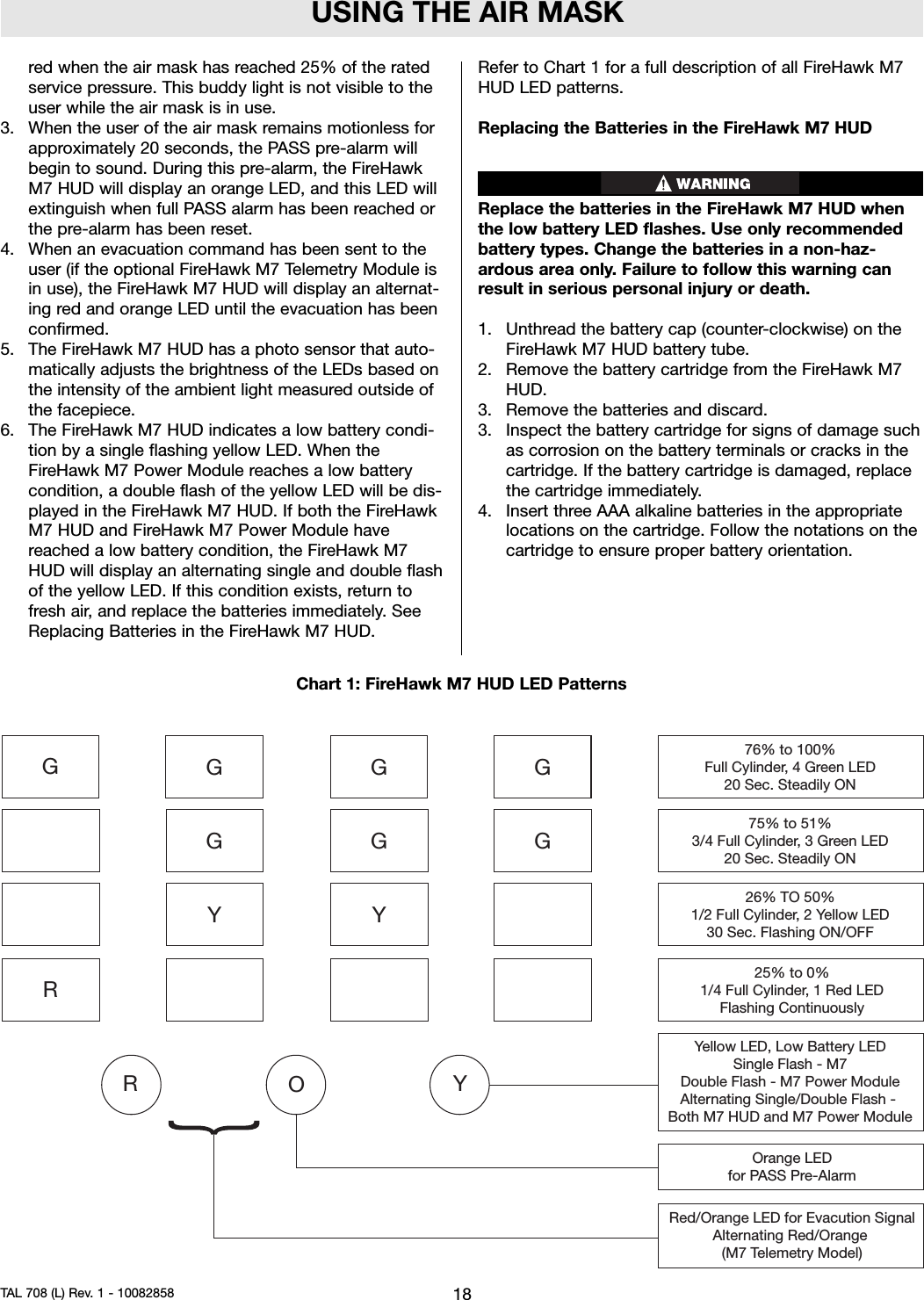 USING THE AIR MASK

red when the air mask has reached 25% of the rated service pressure. This buddy light is not visible to the user while the air mask is in use.

3. When the user of the air mask remains motionless for approximately 20 seconds, the PASS pre-alarm will begin to sound. During this pre-alarm, the FireHawk M7 HUD will display an orange LED, and this LED will extinguish when full PASS alarm has been reached or the pre-alarm has been reset.

4. When an evacuation command has been sent to the user (if the optional FireHawk M7 Telemetry Module is in use), the FireHawk M7 HUD will display an alternating red and orange LED until the evacuation has been confirmed.

5. The FireHawk M7 HUD has a photo sensor that automatically adjusts the brightness of the LEDs based on the intensity of the ambient light measured outside of the facepiece.

6. The FireHawk M7 HUD indicates a low battery condition by a single flashing yellow LED. When the FireHawk M7 Power Module reaches a low battery condition, a double flash of the yellow LED will be displayed in the FireHawk M7 HUD. If both the FireHawk M7 HUD and FireHawk M7 Power Module have reached a low battery condition, the FireHawk M7 HUD will display an alternating single and double flash of the yellow LED. If this condition exists, return to fresh air, and replace the batteries immediately. See Replacing Batteries in the FireHawk M7 HUD.

Refer to Chart 1 for a full description of all FireHawk M7 HUD LED patterns.

Replacing the Batteries in the FireHawk M7 HUD

WARNING

Replace the batteries in the FireHawk M7 HUD when the low battery LED flashes. Use only recommended battery types. Change the batteries in a non-hazardous area only. Failure to follow this warning can result in serious personal injury or death.

1. Unthread the battery cap (counter-clockwise) on the FireHawk M7 HUD battery tube.
2. Remove the battery cartridge from the FireHawk M7 HUD.
3. Remove the batteries and discard.
3. Inspect the battery cartridge for signs of damage such as corrosion on the battery terminals or cracks in the cartridge. If the battery cartridge is damaged, replace the cartridge immediately.
4. Insert three AAA alkaline batteries in the appropriate locations on the cartridge. Follow the notations on the cartridge to ensure proper battery orientation.

Chart 1: FireHawk M7 HUD LED Patterns

G G G G
76% to 100%
Full Cylinder, 4 Green LED
20 Sec. Steadily ON

G G G
75% to 51%
3/4 Full Cylinder, 3 Green LED
20 Sec. Steadily ON

Y Y
26% TO 50%
1/2 Full Cylinder, 2 Yellow LED
30 Sec. Flashing ON/OFF

R
25% to 0%
1/4 Full Cylinder, 1 Red LED
Flashing Continuously

R O Y

Yellow LED, Low Battery LED
Single Flash - M7
Double Flash - M7 Power Module
Alternating Single/Double Flash - Both M7 HUD and M7 Power Module

Orange LED
for PASS Pre-Alarm

Red/Orange LED for Evacution Signal
Alternating Red/Orange
(M7 Telemetry Model)

TAL 708 (L) Rev. 1 - 10082858 18